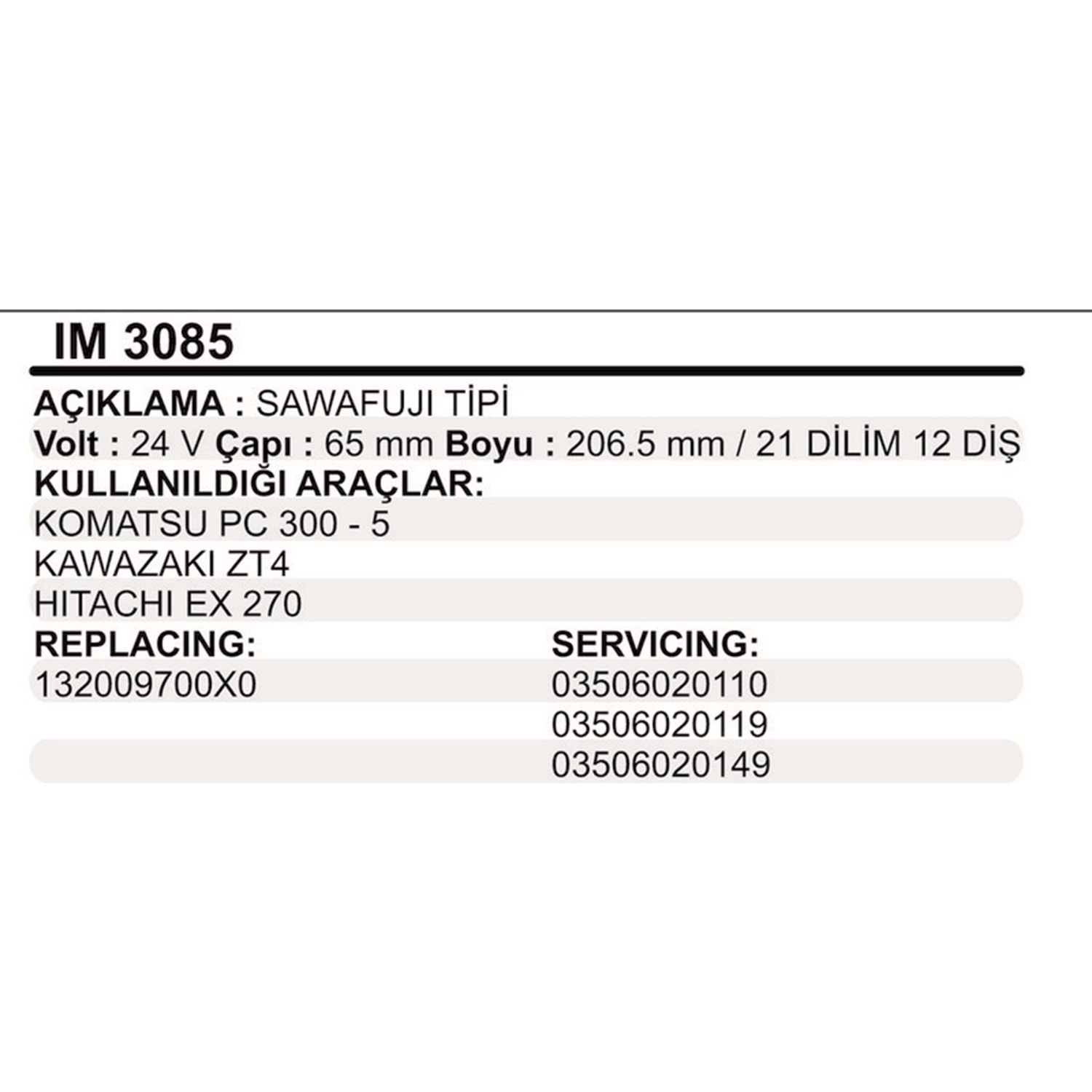 IM 3085

AÇIKLAMA : SAWAFUJI TİPİ
Volt : 24 V Çapı : 65 mm Boyu : 206.5 mm / 21 DİLİM 12 DİŞ
KULLANILDIĞI ARAÇLAR:
KOMATSU PC 300 - 5
KAWAZAKI ZT4
HITACHI EX 270

REPLACING:
132009700X0

SERVICING:
03506020110
03506020119
03506020149